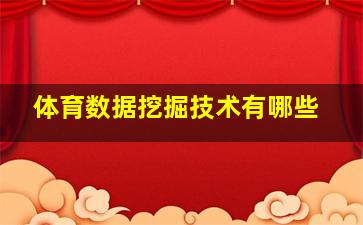 体育数据挖掘技术有哪些